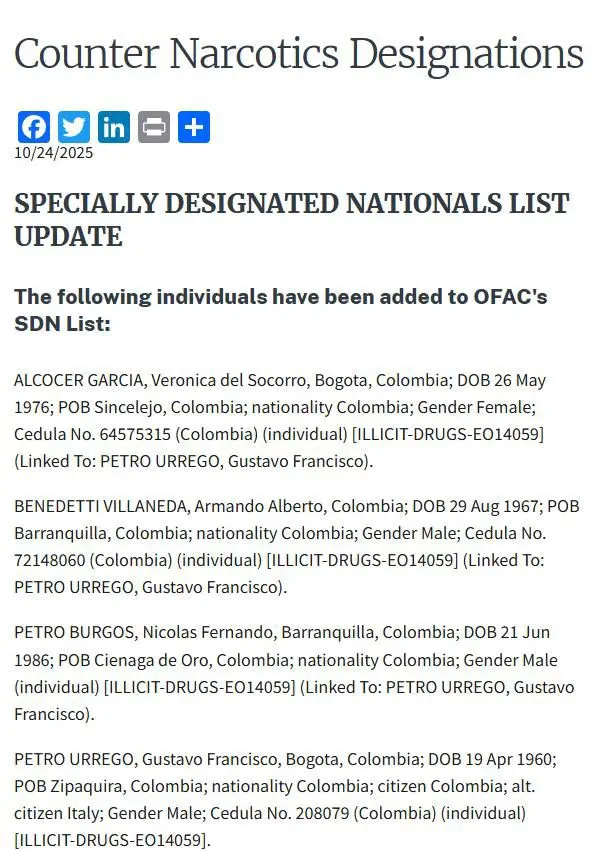 Counter Narcotics Designations

10/24/2025

SPECIALLY DESIGNATED NATIONALS LIST UPDATE

The following individuals have been added to OFAC's SDN List:

ALCOCER GARCIA, Veronica del Socorro, Bogota, Colombia; DOB 26 May 1976; POB Sincelejo, Colombia; nationality Colombia; Gender Female; Cedula No. 64575315 (Colombia) (individual) [ILLICIT-DRUGS-EO14059] (Linked To: PETRO URREGO, Gustavo Francisco).

BENEDETTI VILLANEDA, Armando Alberto, Colombia; DOB 29 Aug 1967; POB Barranquilla, Colombia; nationality Colombia; Gender Male; Cedula No. 72148060 (Colombia) (individual) [ILLICIT-DRUGS-EO14059] (Linked To: PETRO URREGO, Gustavo Francisco).

PETRO BURGOS, Nicolas Fernando, Barranquilla, Colombia; DOB 21 Jun 1986; POB Cienaga de Oro, Colombia; nationality Colombia; Gender Male (individual) [ILLICIT-DRUGS-EO14059] (Linked To: PETRO URREGO, Gustavo Francisco).

PETRO URREGO, Gustavo Francisco, Bogota, Colombia; DOB 19 Apr 1960; POB Zipaquira, Colombia; nationality Colombia; citizen Colombia; alt. citizen Italy; Gender Male; Cedula No. 208079 (Colombia) (individual) [ILLICIT-DRUGS-EO14059].